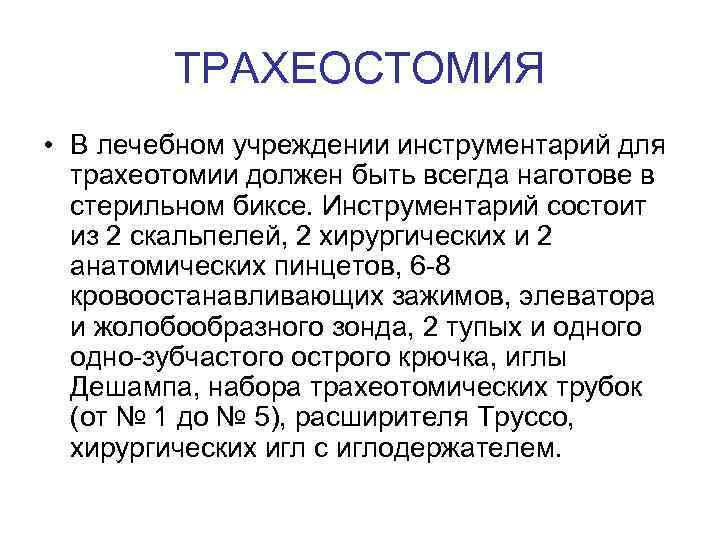 ТРАХЕОСТОМИЯ

• В лечебном учреждении инструментарий для трахеотомии должен быть всегда наготове в стерильном биксе. Инструментарий состоит из 2 скальпелей, 2 хирургических и 2 анатомических пинцетов, 6-8 кровоостанавливающих зажимов, элеватора и жолобообразного зонда, 2 тупых и одного одно-зубчастого острого крючка, иглы Дешампа, набора трахеотомических трубок (от № 1 до № 5), расширителя Труссо, хирургических игл с иглодержателем.